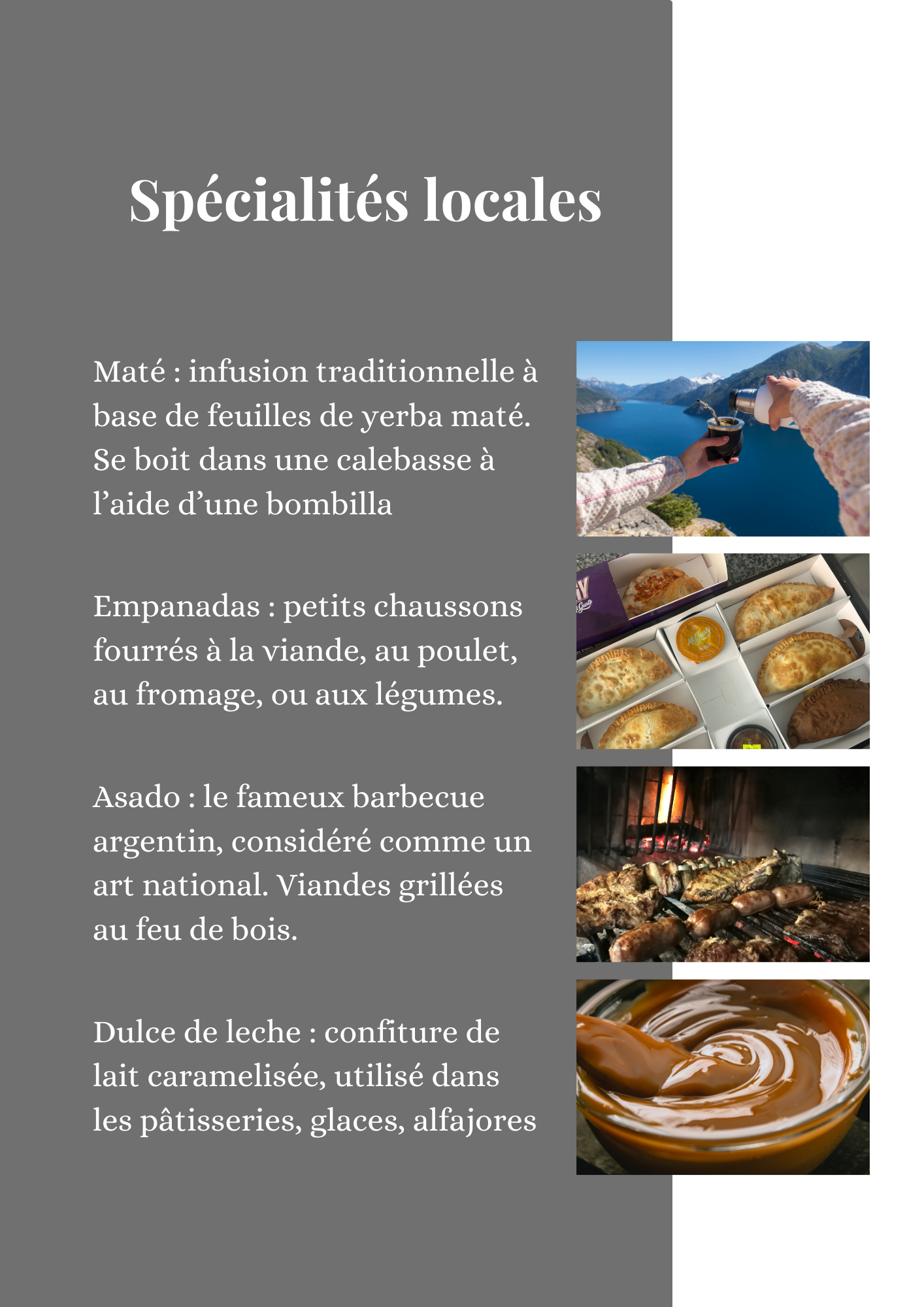 Spécialités locales

Maté : infusion traditionnelle à base de feuilles de yerba maté. Se boit dans une calebasse à l'aide d'une bombilla

Empanadas : petits chaussons fourrés à la viande, au poulet, au fromage, ou aux légumes.

Asado : le fameux barbecue argentin, considéré comme un art national. Viandes grillées au feu de bois.

Dulce de leche : confiture de lait caramelisée, utilisé dans les pâtisseries, glaces, alfajores